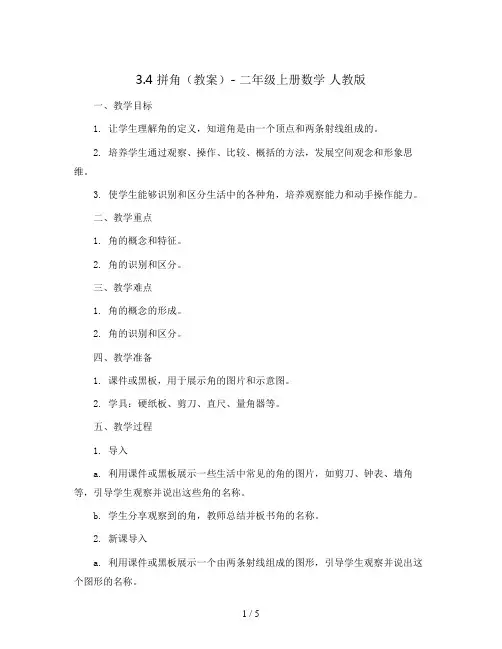 3.4 拼角（教案）- 二年级上册数学 人教版

一、教学目标

1. 让学生理解角的定义，知道角是由一个顶点和两条射线组成的。

2. 培养学生通过观察、操作、比较、概括的方法，发展空间观念和形象思维。

3. 使学生能够识别和区分生活中的各种角，培养观察能力和动手操作能力。

二、教学重点

1. 角的概念和特征。

2. 角的识别和区分。

三、教学难点

1. 角的概念的形成。

2. 角的识别和区分。

四、教学准备

1. 课件或黑板，用于展示角的图片和示意图。

2. 学具：硬纸板、剪刀、直尺、量角器等。

五、教学过程

1. 导入

a. 利用课件或黑板展示一些生活中常见的角的图片，如剪刀、钟表、墙角等，引导学生观察并说出这些角的名称。

b. 学生分享观察到的角，教师总结并板书角的名称。

2. 新课导入

a. 利用课件或黑板展示一个由两条射线组成的图形，引导学生观察并说出这个图形的名称。

1 / 5